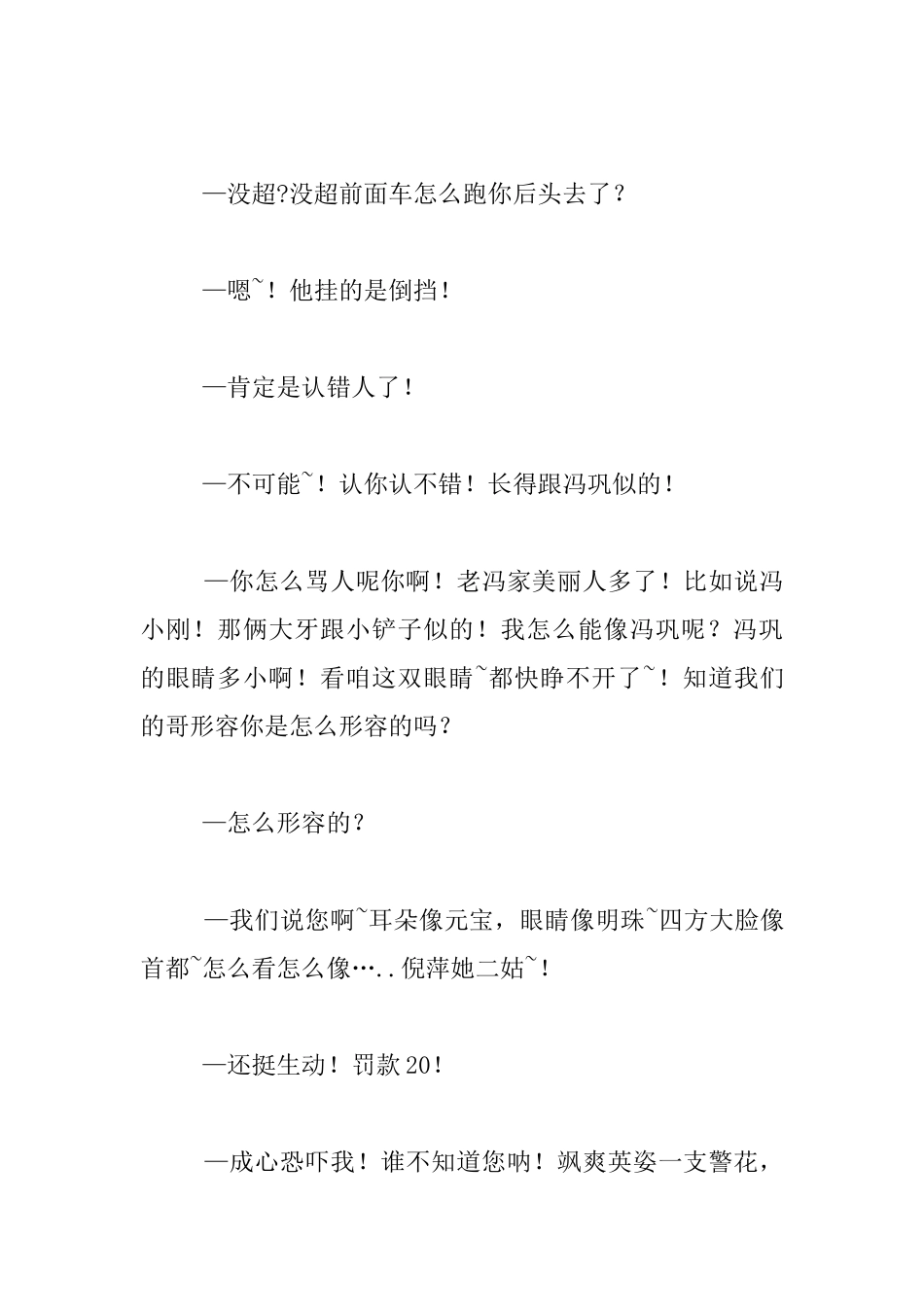 —没超?没超前面车怎么跑你后头去了？

—嗯~！他挂的是倒挡！

—肯定是认错人了！

—不可能~！认你认不错！长得跟冯巩似的！

—你怎么骂人呢你啊！老冯家美丽人多了！比如说冯小刚！那俩大牙跟小铲子似的！我怎么能像冯巩呢？冯巩的眼睛多小啊！看咱这双眼睛~都快睁不开了~！知道我们的哥形容你是怎么形容的吗？

—怎么形容的？

—我们说您啊~耳朵像元宝，眼睛像明珠~四方大脸像首都~怎么看怎么像…..倪萍她二姑~！

—还挺生动！罚款20！

—成心恐吓我！谁不知道您呐！飒爽英姿一支警花，